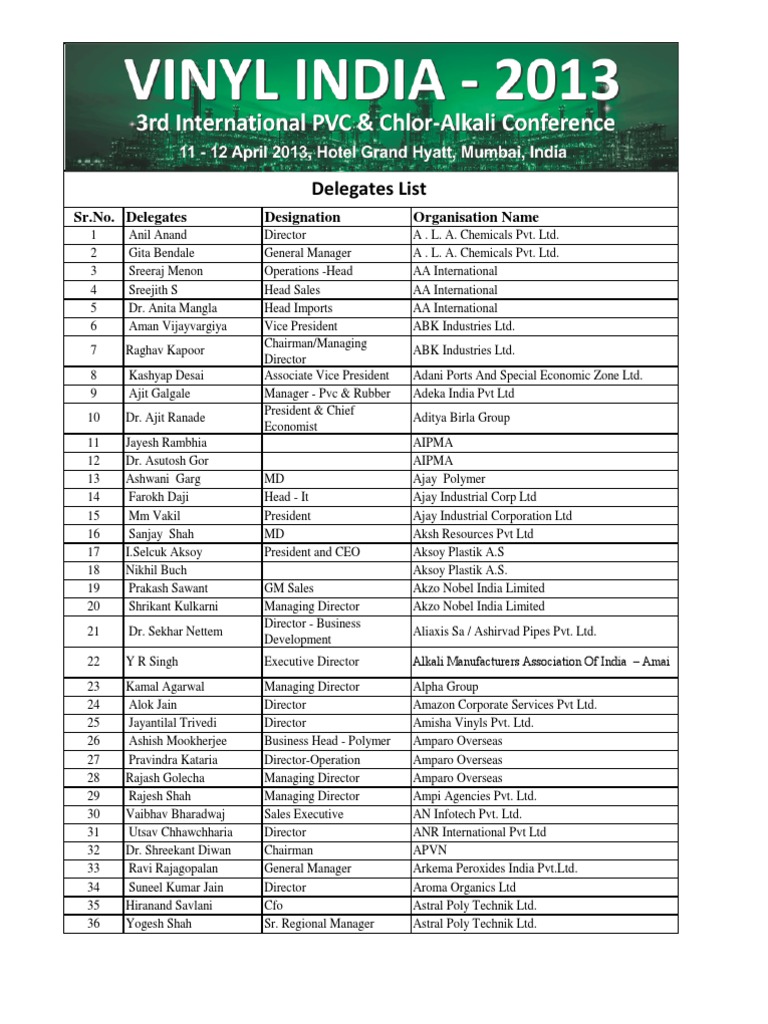 VINYL INDIA - 2013
3rd International PVC & Chlor-Alkali Conference
11 - 12 April 2013, Hotel Grand Hyatt, Mumbai, India

Delegates List

| Sr.No. | Delegates | Designation | Organisation Name |
|---|---|---|---|
| 1 | Anil Anand | Director | A . L. A. Chemicals Pvt. Ltd. |
| 2 | Gita Bendale | General Manager | A . L. A. Chemicals Pvt. Ltd. |
| 3 | Sreeraj Menon | Operations -Head | AA International |
| 4 | Sreejith S | Head Sales | AA International |
| 5 | Dr. Anita Mangla | Head Imports | AA International |
| 6 | Aman Vijayvargiya | Vice President | ABK Industries Ltd. |
| 7 | Raghav Kapoor | Chairman/Managing Director | ABK Industries Ltd. |
| 8 | Kashyap Desai | Associate Vice President | Adani Ports And Special Economic Zone Ltd. |
| 9 | Ajit Galgale | Manager - Pvc & Rubber | Adeka India Pvt Ltd |
| 10 | Dr. Ajit Ranade | President & Chief Economist | Aditya Birla Group |
| 11 | Jayesh Rambhia | | AIPMA |
| 12 | Dr. Asutosh Gor | | AIPMA |
| 13 | Ashwani Garg | MD | Ajay Polymer |
| 14 | Farokh Daji | Head - It | Ajay Industrial Corp Ltd |
| 15 | Mm Vakil | President | Ajay Industrial Corporation Ltd |
| 16 | Sanjay Shah | MD | Aksh Resources Pvt Ltd |
| 17 | I.Selcuk Aksoy | President and CEO | Aksoy Plastik A.S |
| 18 | Nikhil Buch | | Aksoy Plastik A.S. |
| 19 | Prakash Sawant | GM Sales | Akzo Nobel India Limited |
| 20 | Shrikant Kulkarni | Managing Director | Akzo Nobel India Limited |
| 21 | Dr. Sekhar Nettem | Director - Business Development | Aliaxis Sa / Ashirvad Pipes Pvt. Ltd. |
| 22 | Y R Singh | Executive Director | Alkali Manufacturers Association Of India – Amai |
| 23 | Kamal Agarwal | Managing Director | Alpha Group |
| 24 | Alok Jain | Director | Amazon Corporate Services Pvt Ltd. |
| 25 | Jayantilal Trivedi | Director | Amisha Vinyls Pvt. Ltd. |
| 26 | Ashish Mookherjee | Business Head - Polymer | Amparo Overseas |
| 27 | Pravindra Kataria | Director-Operation | Amparo Overseas |
| 28 | Rajash Golecha | Managing Director | Amparo Overseas |
| 29 | Rajesh Shah | Managing Director | Ampi Agencies Pvt. Ltd. |
| 30 | Vaibhav Bharadwaj | Sales Executive | AN Infotech Pvt. Ltd. |
| 31 | Utsav Chhawchharia | Director | ANR International Pvt Ltd |
| 32 | Dr. Shreekant Diwan | Chairman | APVN |
| 33 | Ravi Rajagopalan | General Manager | Arkema Peroxides India Pvt.Ltd. |
| 34 | Suneel Kumar Jain | Director | Aroma Organics Ltd |
| 35 | Hiranand Savlani | Cfo | Astral Poly Technik Ltd. |
| 36 | Yogesh Shah | Sr. Regional Manager | Astral Poly Technik Ltd. |